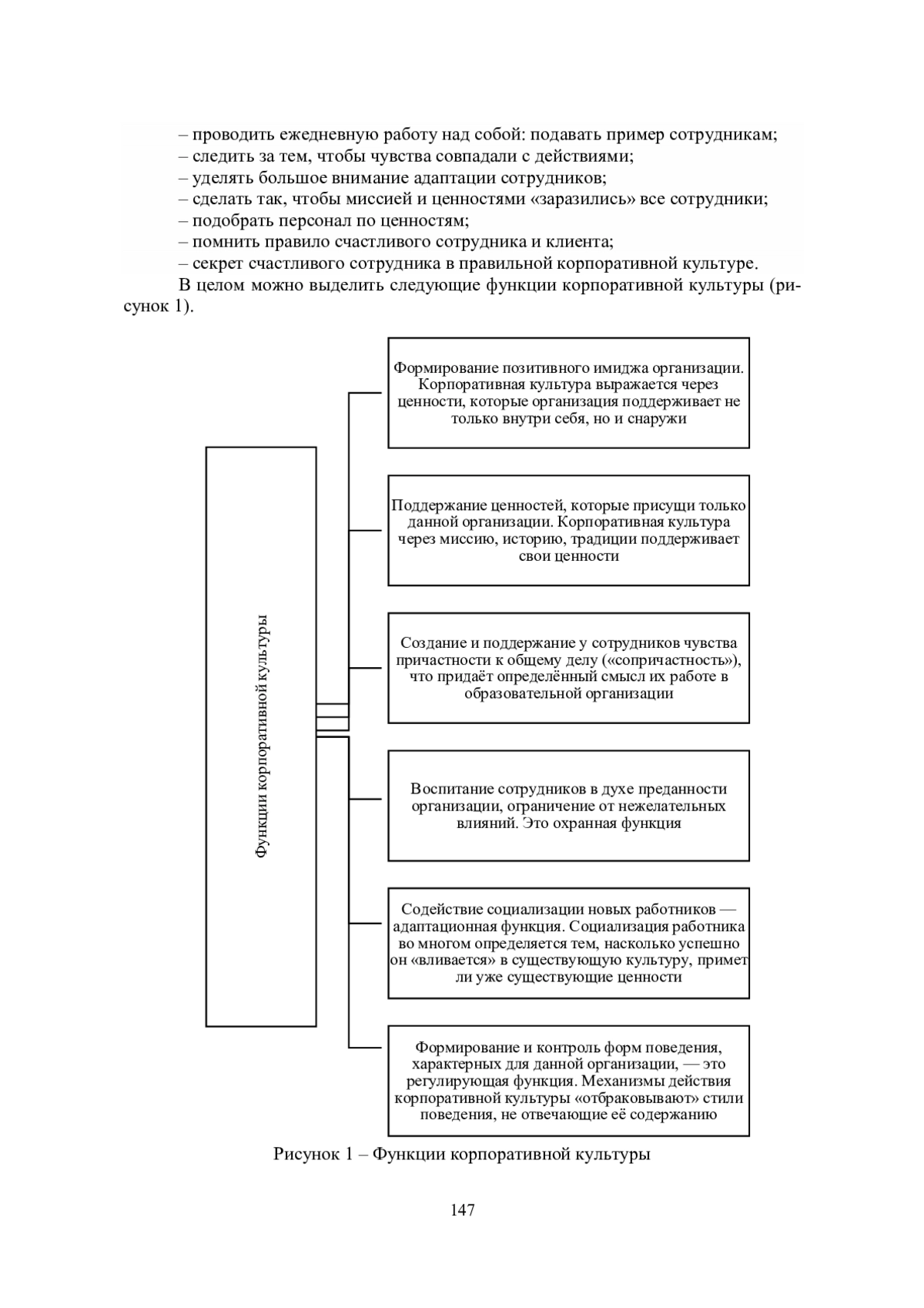 – проводить ежедневную работу над собой: подавать пример сотрудникам;
– следить за тем, чтобы чувства совпадали с действиями;
– уделять большое внимание адаптации сотрудников;
– сделать так, чтобы миссией и ценностями «заразились» все сотрудники;
– подобрать персонал по ценностям;
– помнить правило счастливого сотрудника и клиента;
– секрет счастливого сотрудника в правильной корпоративной культуре.

В целом можно выделить следующие функции корпоративной культуры (рисунок 1).

Функции корпоративной культуры

Формирование позитивного имиджа организации. Корпоративная культура выражается через ценности, которые организация поддерживает не только внутри себя, но и снаружи

Поддержание ценностей, которые присущи только данной организации. Корпоративная культура через миссию, историю, традиции поддерживает свои ценности

Создание и поддержание у сотрудников чувства причастности к общему делу («сопричастность»), что придаёт определённый смысл их работе в образовательной организации

Воспитание сотрудников в духе преданности организации, ограничение от нежелательных влияний. Это охранная функция

Содействие социализации новых работников — адаптационная функция. Социализация работника во многом определяется тем, насколько успешно он «вливается» в существующую культуру, примет ли уже существующие ценности

Формирование и контроль форм поведения, характерных для данной организации, — это регулирующая функция. Механизмы действия корпоративной культуры «отбраковывают» стили поведения, не отвечающие её содержанию

Рисунок 1 – Функции корпоративной культуры

147